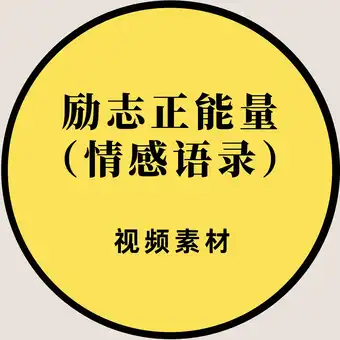 励志正能量
（情感语录）

视频素材